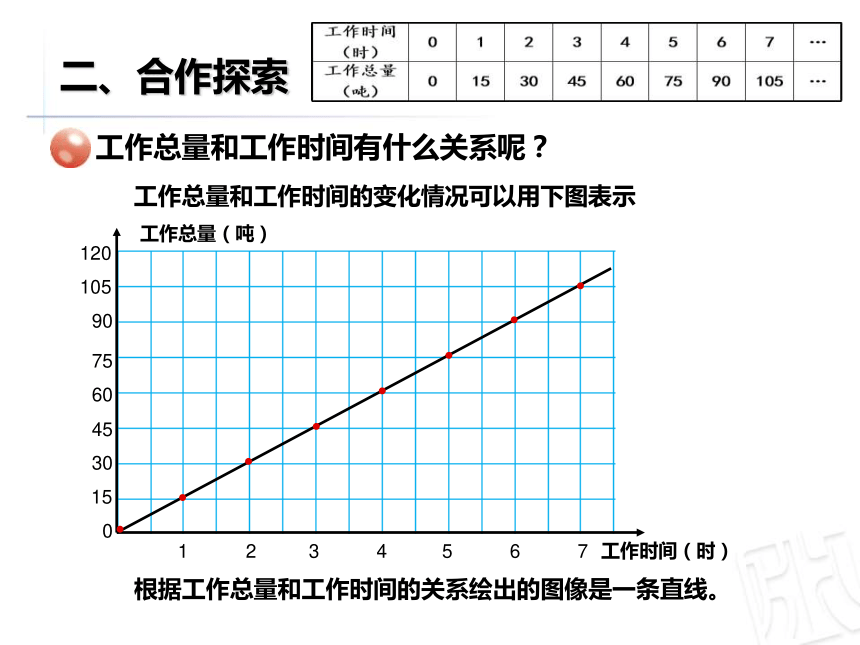 二、合作探索

| 工作时间（时） | 0 | 1 | 2 | 3 | 4 | 5 | 6 | 7 | … |
|---|---|---|---|---|---|---|---|---|---|
| 工作总量（吨） | 0 | 15 | 30 | 45 | 60 | 75 | 90 | 105 | … |

工作总量和工作时间有什么关系呢？

工作总量和工作时间的变化情况可以用下图表示

工作总量（吨）

120
105
90
75
60
45
30
15
0

1 2 3 4 5 6 7 工作时间（时）

根据工作总量和工作时间的关系绘出的图像是一条直线。